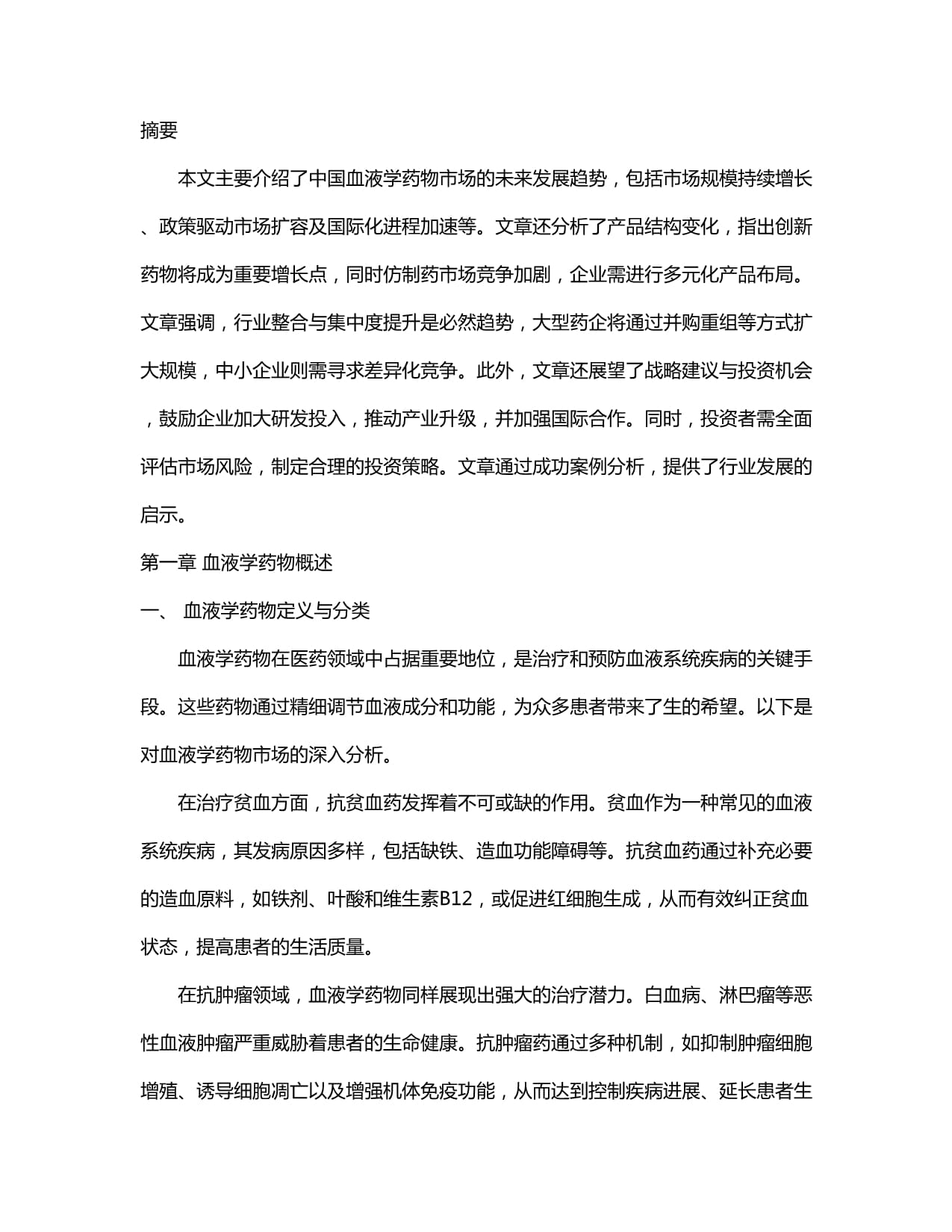 摘要

本文主要介绍了中国血液学药物市场的未来发展趋势，包括市场规模持续增长、政策驱动市场扩容及国际化进程加速等。文章还分析了产品结构变化，指出创新药物将成为重要增长点，同时仿制药市场竞争加剧，企业需进行多元化产品布局。文章强调，行业整合与集中度提升是必然趋势，大型药企将通过并购重组等方式扩大规模，中小企业则需寻求差异化竞争。此外，文章还展望了战略建议与投资机会，鼓励企业加大研发投入，推动产业升级，并加强国际合作。同时，投资者需全面评估市场风险，制定合理的投资策略。文章通过成功案例分析，提供了行业发展的启示。

第一章 血液学药物概述

一、 血液学药物定义与分类

血液学药物在医药领域中占据重要地位，是治疗和预防血液系统疾病的关键手段。这些药物通过精细调节血液成分和功能，为众多患者带来了生的希望。以下是对血液学药物市场的深入分析。

在治疗贫血方面，抗贫血药发挥着不可或缺的作用。贫血作为一种常见的血液系统疾病，其发病原因多样，包括缺铁、造血功能障碍等。抗贫血药通过补充必要的造血原料，如铁剂、叶酸和维生素B12，或促进红细胞生成，从而有效纠正贫血状态，提高患者的生活质量。

在抗肿瘤领域，血液学药物同样展现出强大的治疗潜力。白血病、淋巴瘤等恶性血液肿瘤严重威胁着患者的生命健康。抗肿瘤药通过多种机制，如抑制肿瘤细胞增殖、诱导细胞凋亡以及增强机体免疫功能，从而达到控制疾病进展、延长患者生